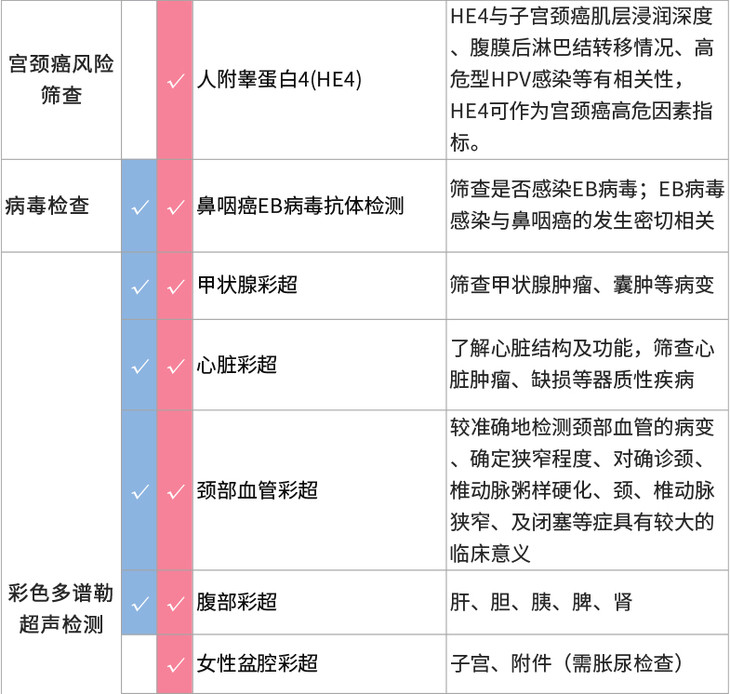 | 宫颈癌风险筛查 |  | ✓ | 人附睾蛋白4(HE4) | HE4与子宫颈癌肌层浸润深度、腹膜后淋巴结转移情况、高危型HPV感染等有相关性，HE4可作为宫颈癌高危因素指标。 |
|---|---|---|---|---|
| 病毒检查 | ✓ | ✓ | 鼻咽癌EB病毒抗体检测 | 筛查是否感染EB病毒；EB病毒感染与鼻咽癌的发生密切相关 |
| 彩色多谱勒超声检测 | ✓ | ✓ | 甲状腺彩超 | 筛查甲状腺肿瘤、囊肿等病变 |
|  | ✓ | ✓ | 心脏彩超 | 了解心脏结构及功能，筛查心脏肿瘤、缺损等器质性疾病 |
|  | ✓ | ✓ | 颈部血管彩超 | 较准确地检测颈部血管的病变、确定狭窄程度、对确诊颈、椎动脉粥样硬化、颈、椎动脉狭窄、及闭塞等症具有较大的临床意义 |
|  | ✓ | ✓ | 腹部彩超 | 肝、胆、胰、脾、肾 |
|  |  | ✓ | 女性盆腔彩超 | 子宫、附件（需胀尿检查） |